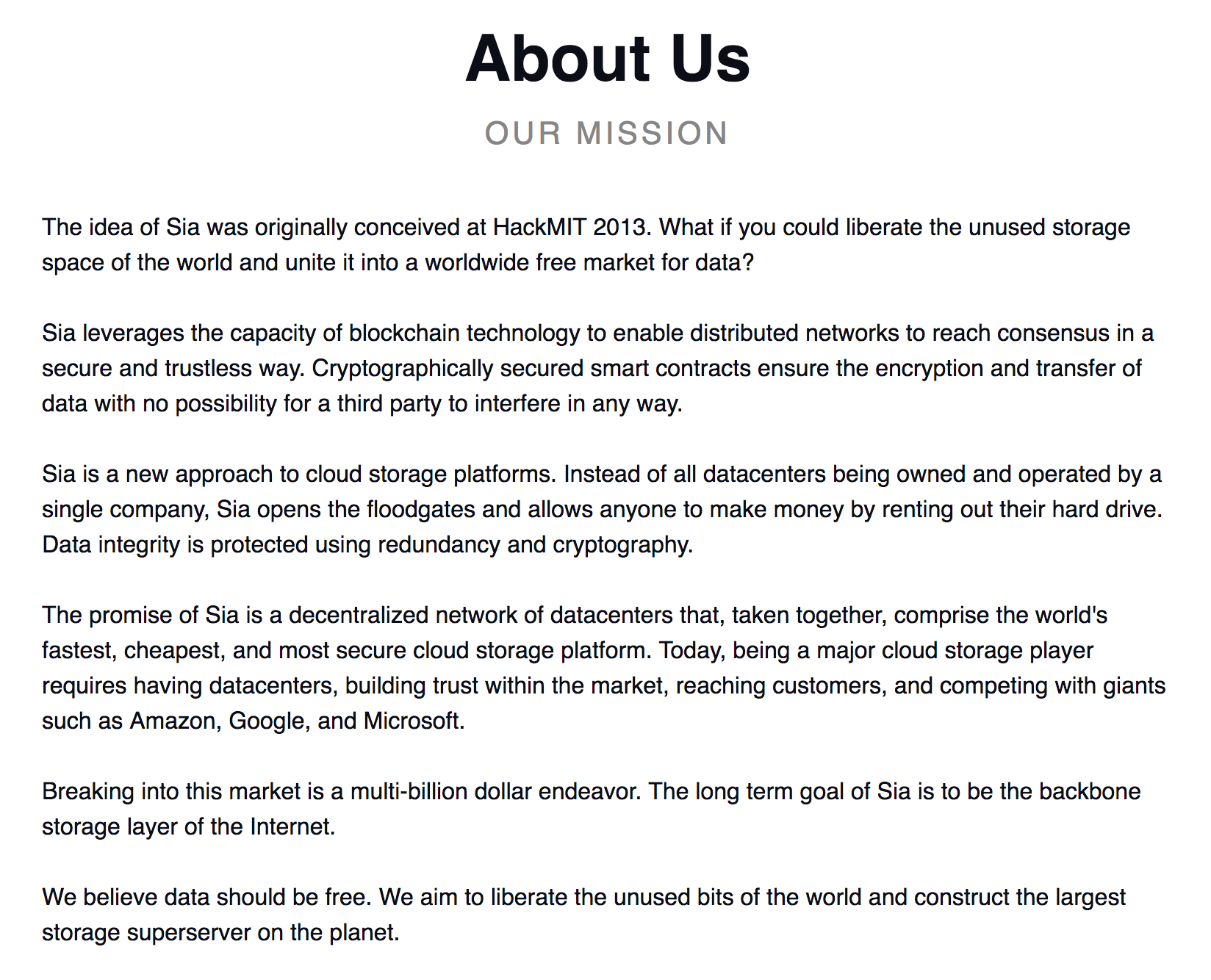 About Us

OUR MISSION

The idea of Sia was originally conceived at HackMIT 2013. What if you could liberate the unused storage space of the world and unite it into a worldwide free market for data?

Sia leverages the capacity of blockchain technology to enable distributed networks to reach consensus in a secure and trustless way. Cryptographically secured smart contracts ensure the encryption and transfer of data with no possibility for a third party to interfere in any way.

Sia is a new approach to cloud storage platforms. Instead of all datacenters being owned and operated by a single company, Sia opens the floodgates and allows anyone to make money by renting out their hard drive. Data integrity is protected using redundancy and cryptography.

The promise of Sia is a decentralized network of datacenters that, taken together, comprise the world's fastest, cheapest, and most secure cloud storage platform. Today, being a major cloud storage player requires having datacenters, building trust within the market, reaching customers, and competing with giants such as Amazon, Google, and Microsoft.

Breaking into this market is a multi-billion dollar endeavor. The long term goal of Sia is to be the backbone storage layer of the Internet.

We believe data should be free. We aim to liberate the unused bits of the world and construct the largest storage superserver on the planet.